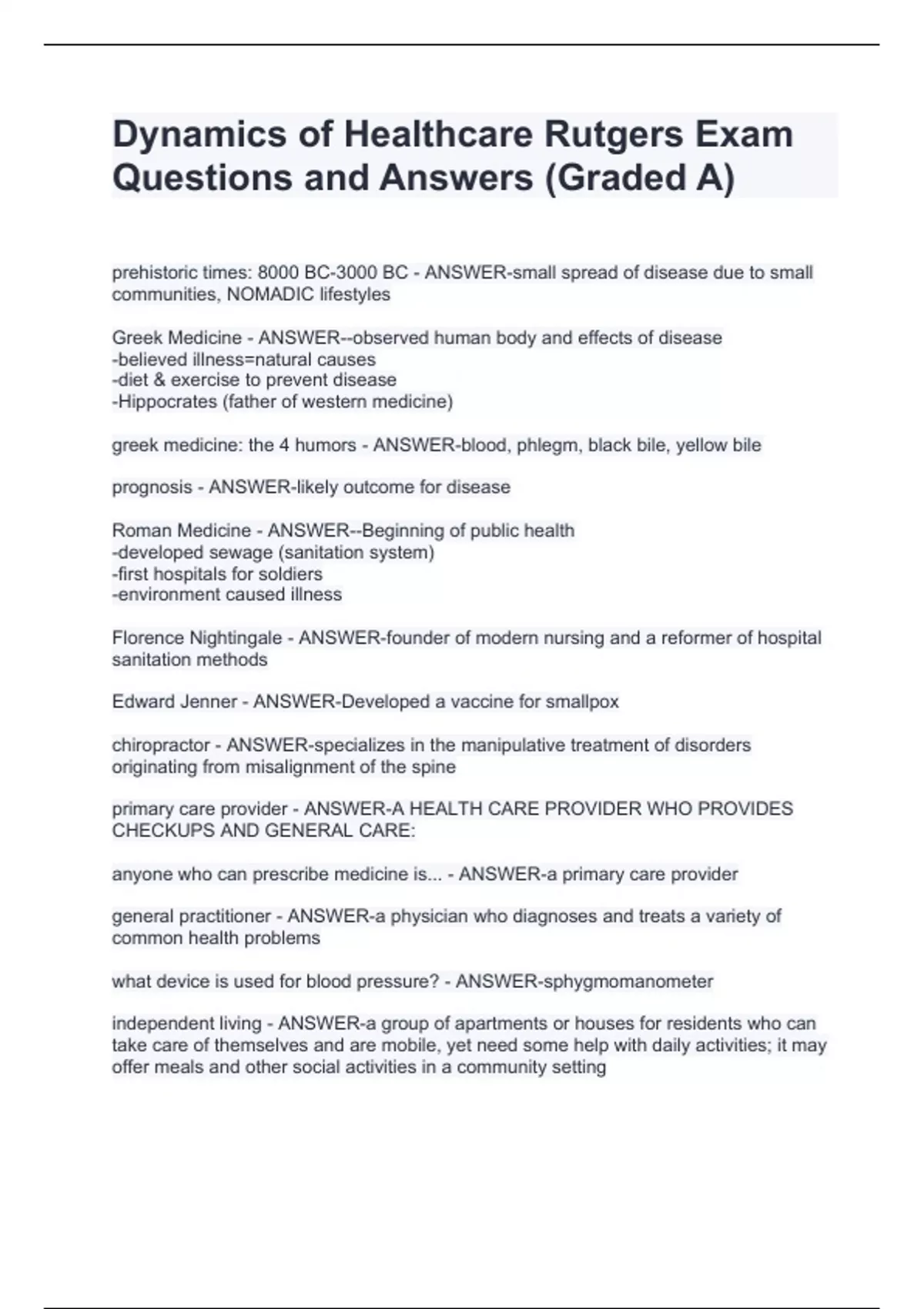 Dynamics of Healthcare Rutgers Exam Questions and Answers (Graded A)

prehistoric times: 8000 BC-3000 BC - ANSWER-small spread of disease due to small communities, NOMADIC lifestyles

Greek Medicine - ANSWER--observed human body and effects of disease
-believed illness=natural causes
-diet & exercise to prevent disease
-Hippocrates (father of western medicine)

greek medicine: the 4 humors - ANSWER-blood, phlegm, black bile, yellow bile

prognosis - ANSWER-likely outcome for disease

Roman Medicine - ANSWER--Beginning of public health
-developed sewage (sanitation system)
-first hospitals for soldiers
-environment caused illness

Florence Nightingale - ANSWER-founder of modern nursing and a reformer of hospital sanitation methods

Edward Jenner - ANSWER-Developed a vaccine for smallpox

chiropractor - ANSWER-specializes in the manipulative treatment of disorders originating from misalignment of the spine

primary care provider - ANSWER-A HEALTH CARE PROVIDER WHO PROVIDES CHECKUPS AND GENERAL CARE:

anyone who can prescribe medicine is... - ANSWER-a primary care provider

general practitioner - ANSWER-a physician who diagnoses and treats a variety of common health problems

what device is used for blood pressure? - ANSWER-sphygmomanometer

independent living - ANSWER-a group of apartments or houses for residents who can take care of themselves and are mobile, yet need some help with daily activities; it may offer meals and other social activities in a community setting